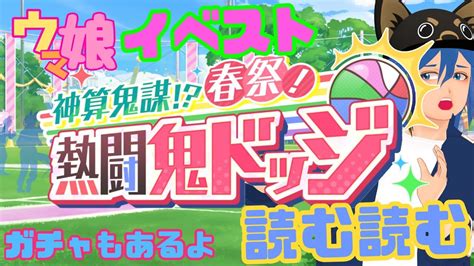 ウマ娘 イベスト

神算鬼謀!? 春祭!

熱闘鬼ドッジ

ガチャもあるよ

読む読む